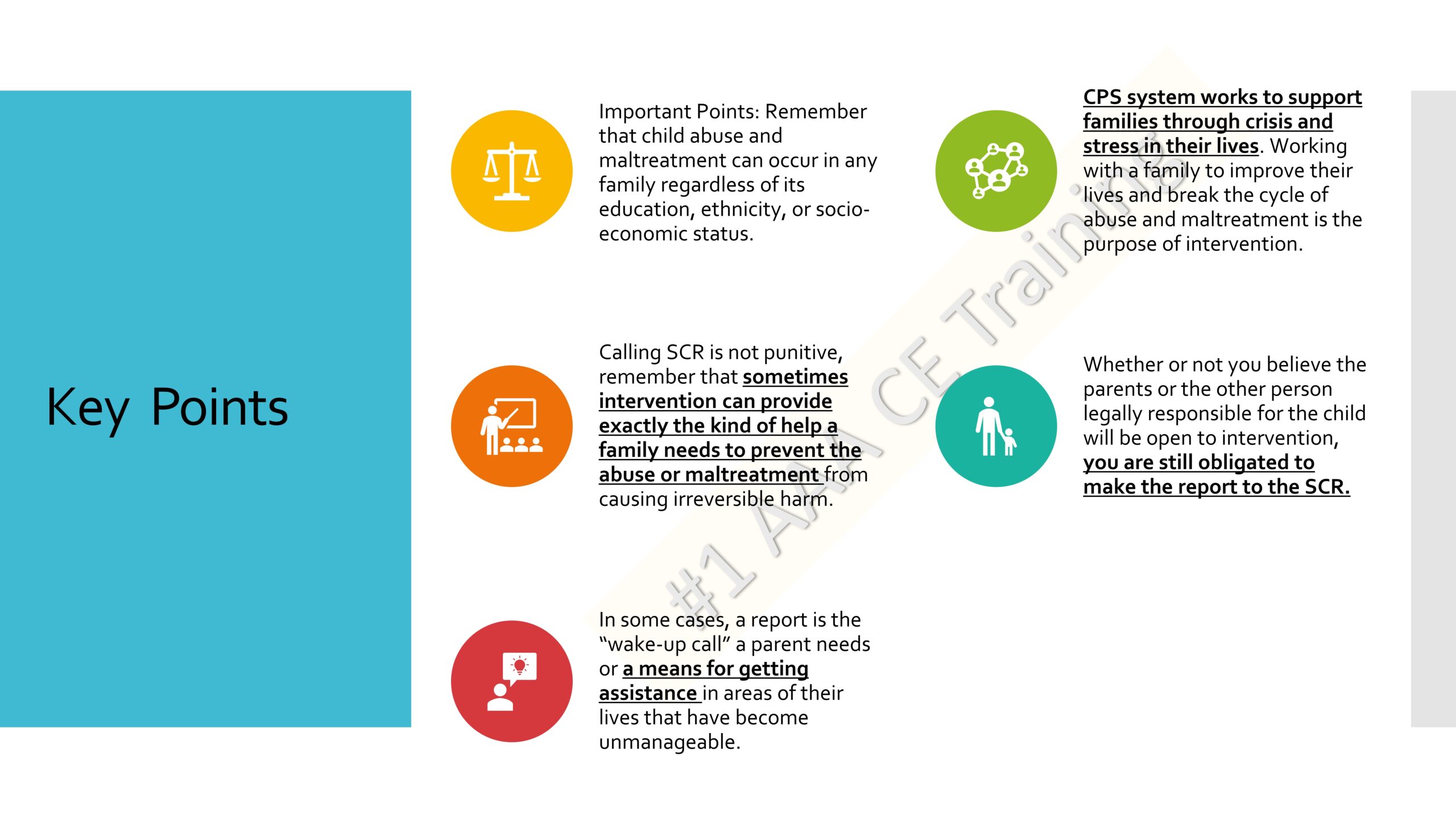 Key Points

Important Points: Remember that child abuse and maltreatment can occur in any family regardless of its education, ethnicity, or socio-economic status.

Calling SCR is not punitive, remember that sometimes intervention can provide exactly the kind of help a family needs to prevent the abuse or maltreatment from causing irreversible harm.

In some cases, a report is the "wake-up call" a parent needs or a means for getting assistance in areas of their lives that have become unmanageable.

CPS system works to support families through crisis and stress in their lives. Working with a family to improve their lives and break the cycle of abuse and maltreatment is the purpose of intervention.

Whether or not you believe the parents or the other person legally responsible for the child will be open to intervention, you are still obligated to make the report to the SCR.

#1 AAA CE Training